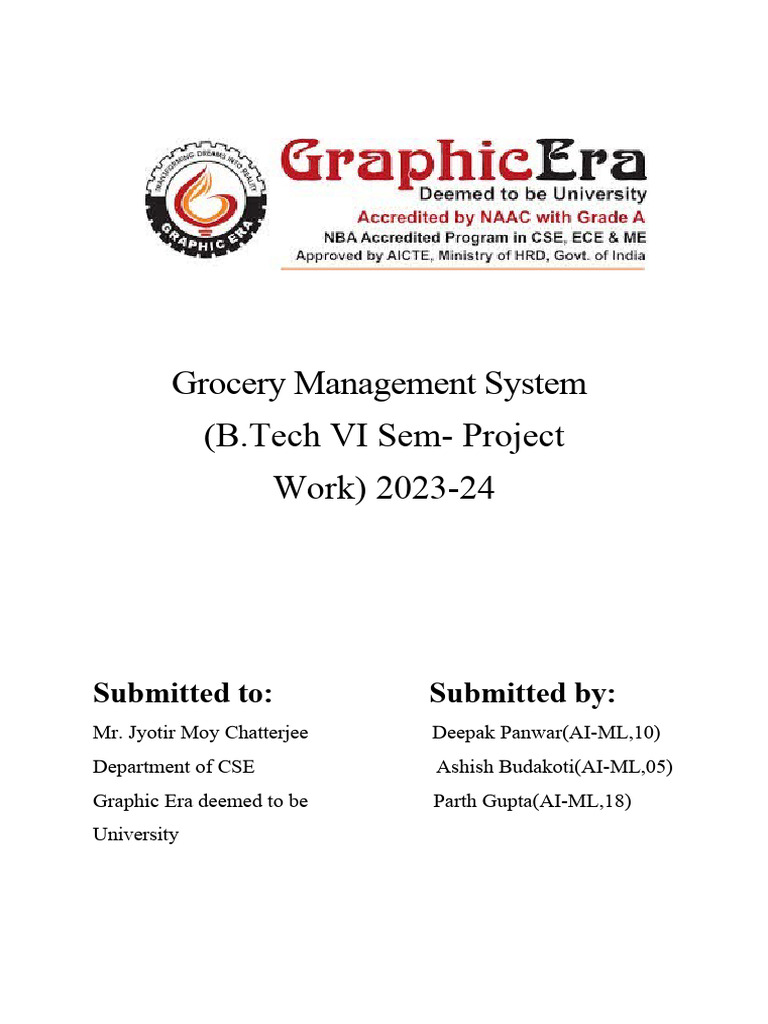 TRANSFORMING DREAMS INTO REALITY
GRAPHIC ERA

GraphicEra
Deemed to be University
Accredited by NAAC with Grade A
NBA Accredited Program in CSE, ECE & ME
Approved by AICTE, Ministry of HRD, Govt. of India

Grocery Management System
(B.Tech VI Sem- Project Work) 2023-24

Submitted to:
Mr. Jyotir Moy Chatterjee
Department of CSE
Graphic Era deemed to be University

Submitted by:
Deepak Panwar(AI-ML,10)
Ashish Budakoti(AI-ML,05)
Parth Gupta(AI-ML,18)